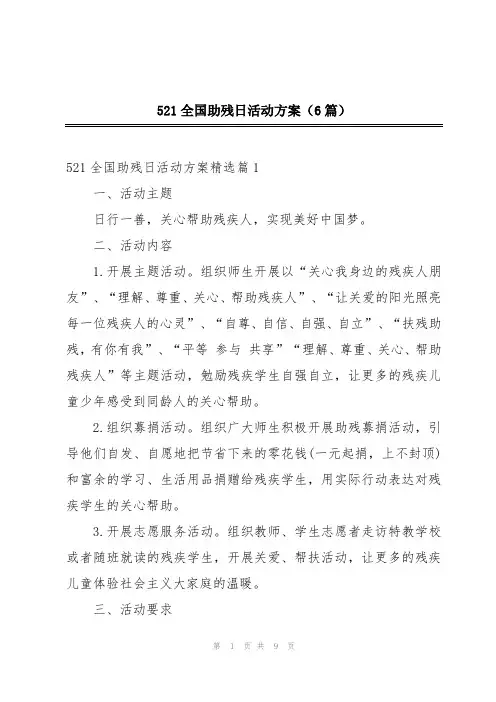 521 全国助残日活动方案（6 篇）

521 全国助残日活动方案精选篇 1

一、活动主题

日行一善，关心帮助残疾人，实现美好中国梦。

二、活动内容

1.开展主题活动。组织师生开展以“关心我身边的残疾人朋友”、“理解、尊重、关心、帮助残疾人”、“让关爱的阳光照亮每一位残疾人的心灵”、“自尊、自信、自强、自立”、“扶残助残，有你有我”、“平等 参与 共享”“理解、尊重、关心、帮助残疾人”等主题活动，勉励残疾学生自强自立，让更多的残疾儿童少年感受到同龄人的关心帮助。

2.组织募捐活动。组织广大师生积极开展助残募捐活动，引导他们自发、自愿地把节省下来的零花钱(一元起捐，上不封顶)和富余的学习、生活用品捐赠给残疾学生，用实际行动表达对残疾学生的关心帮助。

3.开展志愿服务活动。组织教师、学生志愿者走访特教学校或者随班就读的残疾学生，开展关爱、帮扶活动，让更多的残疾儿童体验社会主义大家庭的温暖。

三、活动要求

第 1 页 共 9 页